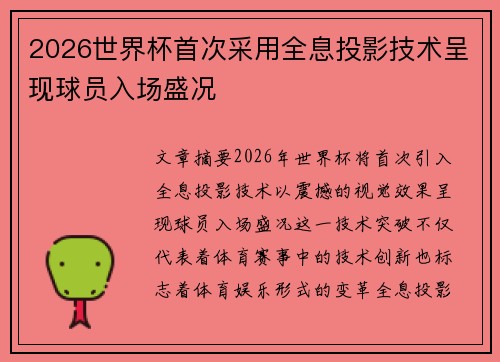 2026世界杯首次采用全息投影技术呈现球员入场盛况

文章摘要2026年世界杯将首次引入全息投影技术以震撼的视觉效果呈现球员入场盛况这一技术突破不仅代表着体育赛事中的技术创新也标志着体育娱乐形式的变革全息投影